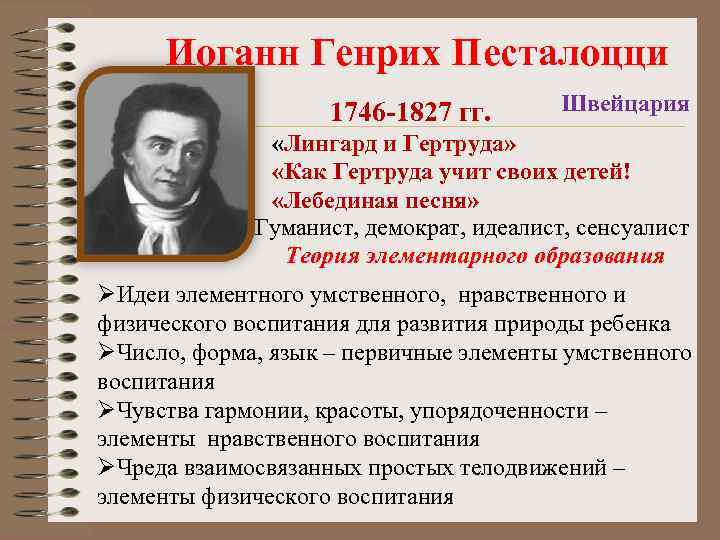 Иоганн Генрих Песталоцци

1746-1827 гг.

Швейцария

«Лингард и Гертруда»
«Как Гертруда учит своих детей!
«Лебединая песня»
Гуманист, демократ, идеалист, сенсуалист

Теория элементарного образования

➢Идеи элементного умственного, нравственного и физического воспитания для развития природы ребенка
➢Число, форма, язык – первичные элементы умственного воспитания
➢Чувства гармонии, красоты, упорядоченности – элементы нравственного воспитания
➢Чреда взаимосвязанных простых телодвижений – элементы физического воспитания